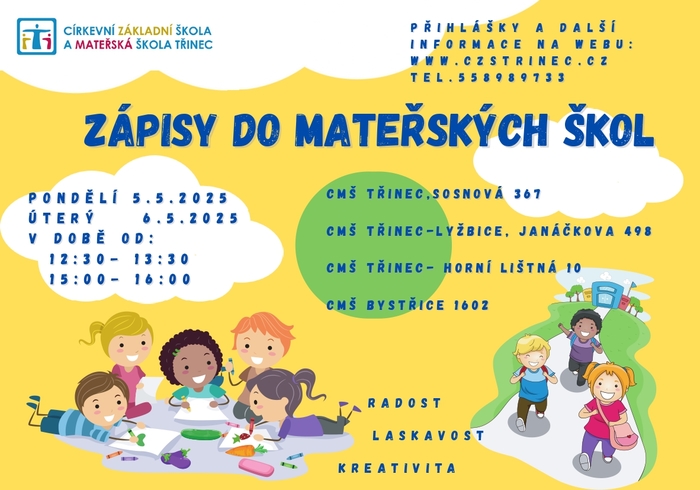 CÍRKEVNÍ ZÁKLADNÍ ŠKOLA
A MATEŘSKÁ ŠKOLA TŘINEC

PŘIHLÁŠKY A DALŠÍ INFORMACE NA WEBU:
WWW.CZSTRINEC.CZ
TEL.558989733

ZÁPISY DO MATEŘSKÝCH ŠKOL

PONDĚLÍ 5.5.2025
ÚTERÝ 6.5.2025
V DOBĚ OD:
12:30- 13:30
15:00- 16:00

CMŠ TŘINEC,SOSNOVÁ 367

CMŠ TŘINEC-LYŽBICE, JANÁČKOVA 498

CMŠ TŘINEC- HORNÍ LIŠTNÁ 10

CMŠ BYSTŘICE 1602

RADOST
LASKAVOST
KREATIVITA